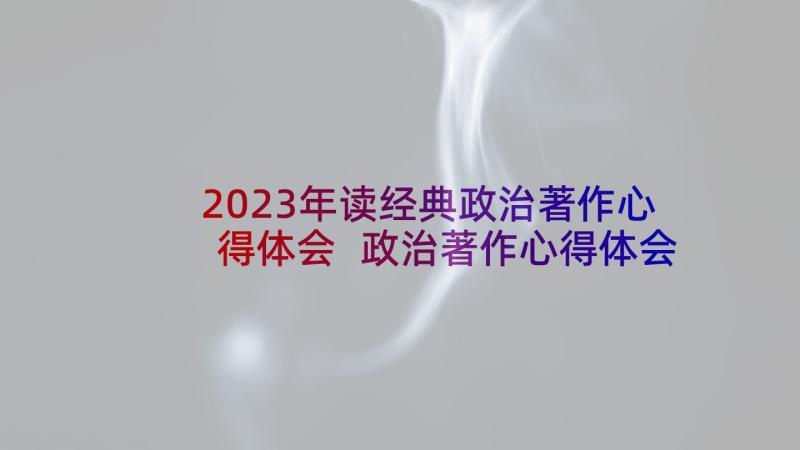 2023年读经典政治著作心得体会 政治著作心得体会